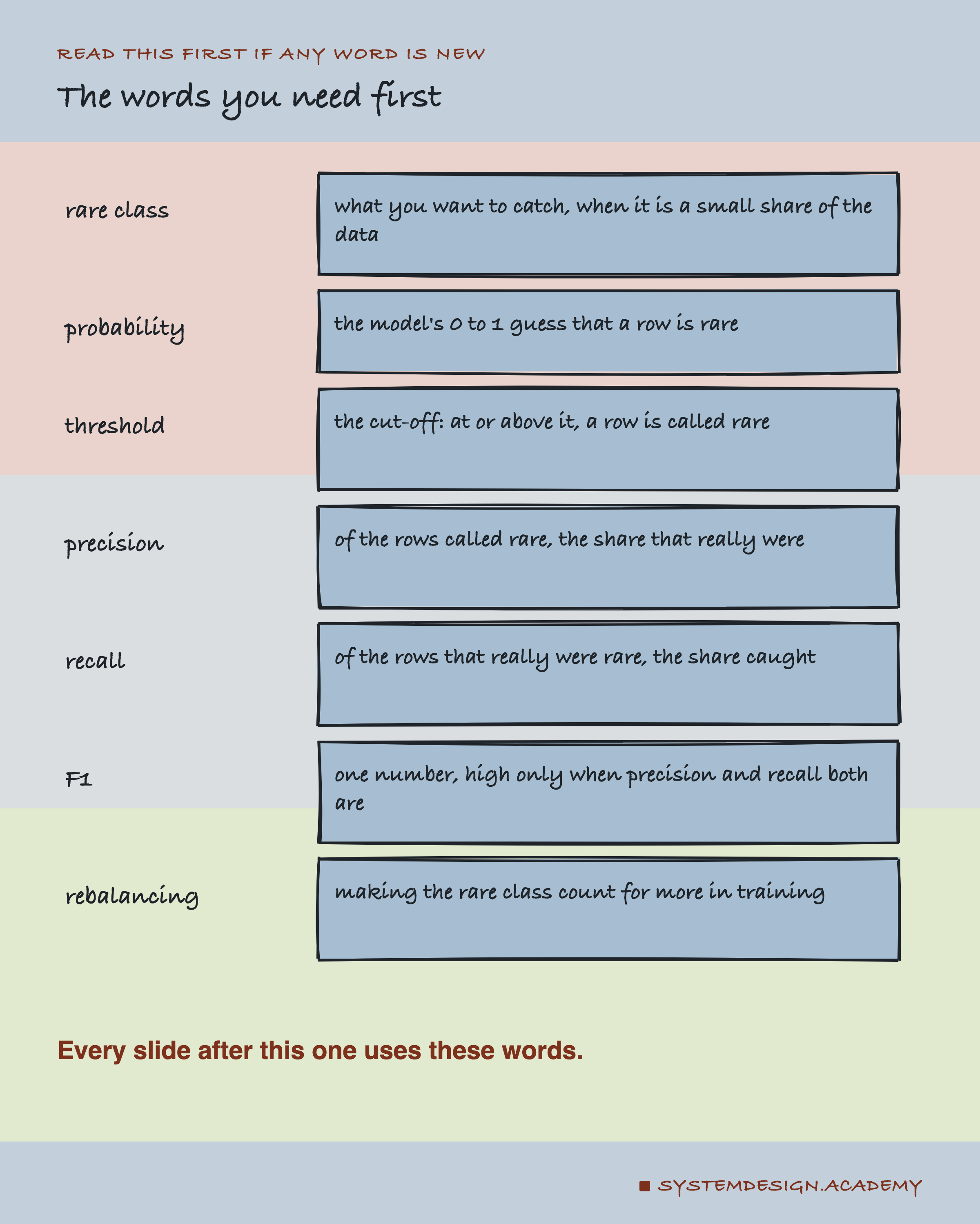 READ THIS FIRST IF ANY WORD IS NEW

The words you need first

rare class

what you want to catch, when it is a small share of the data

probability

the model's 0 to 1 guess that a row is rare

threshold

the cut-off: at or above it, a row is called rare

precision

of the rows called rare, the share that really were

recall

of the rows that really were rare, the share caught

F1

one number, high only when precision and recall both are

rebalancing

making the rare class count for more in training

Every slide after this one uses these words.

SYSTEMDESIGN.ACADEMY